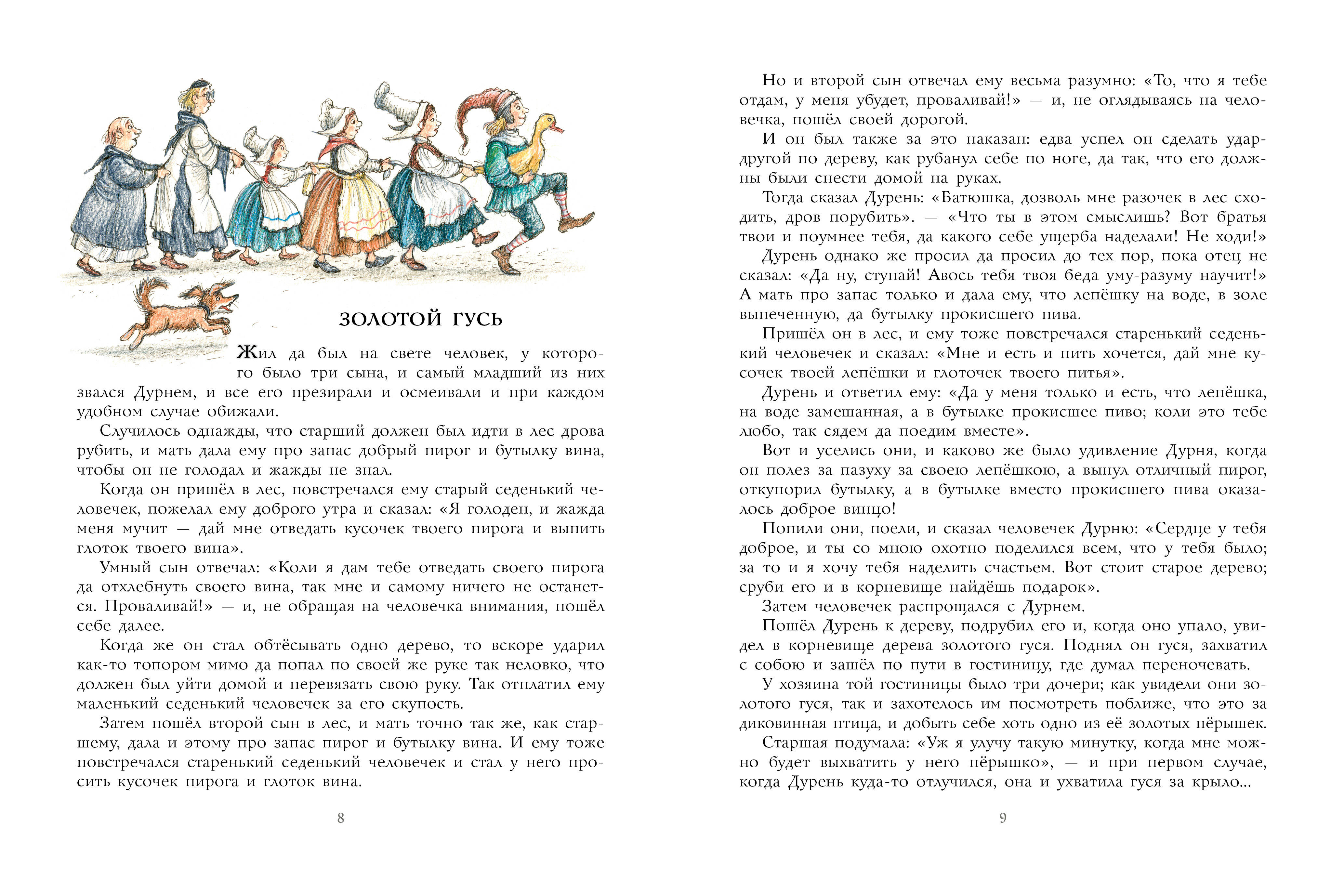 ЗОЛОТОЙ ГУСЬ

Жил да был на свете человек, у которого было три сына, и самый младший из них звался Дурнем, и все его презирали и осмеивали и при каждом удобном случае обижали.

Случилось однажды, что старший должен был идти в лес дрова рубить, и мать дала ему про запас добрый пирог и бутылку вина, чтобы он не голодал и жажды не знал.

Когда он пришёл в лес, повстречался ему старый седенький человечек, пожелал ему доброго утра и сказал: «Я голоден, и жажда меня мучит — дай мне отведать кусочек твоего пирога и выпить глоток твоего вина».

Умный сын отвечал: «Коли я дам тебе отведать своего пирога да отхлебнуть своего вина, так мне и самому ничего не останется. Проваливай!» — и, не обращая на человечка внимания, пошёл себе далее.

Когда же он стал обтёсывать одно дерево, то вскоре ударил как-то топором мимо да попал по своей же руке так неловко, что должен был уйти домой и перевязать свою руку. Так отплатил ему маленький седенький человечек за его скупость.

Затем пошёл второй сын в лес, и мать точно так же, как старшему, дала и этому про запас пирог и бутылку вина. И ему тоже повстречался старенький седенький человечек и стал у него просить кусочек пирога и глоток вина.

8

Но и второй сын отвечал ему весьма разумно: «То, что я тебе отдам, у меня убудет, проваливай!» — и, не оглядываясь на человечка, пошёл своей дорогой.

И он был также за это наказан: едва успел он сделать удар-другой по дереву, как рубанул себе по ноге, да так, что его должны были снести домой на руках.

Тогда сказал Дурень: «Батюшка, дозволь мне разочек в лес сходить, дров порубить». — «Что ты в этом смыслишь? Вот братья твои и поумнее тебя, да какого себе ущерба наделали! Не ходи!»

Дурень однако же просил да просил до тех пор, пока отец не сказал: «Да ну, ступай! Авось тебя твоя беда уму-разуму научит!» А мать про запас только и дала ему, что лепёшку на воде, в золе выпеченную, да бутылку прокисшего пива.

Пришёл он в лес, и ему тоже повстречался старенький седенький человечек и сказал: «Мне и есть и пить хочется, дай мне кусочек твоей лепёшки и глоточек твоего питья».

Дурень и ответил ему: «Да у меня только и есть, что лепёшка, на воде замешанная, а в бутылке прокисшее пиво; коли это тебе любо, так сядем да поедим вместе».

Вот и уселись они, и каково же было удивление Дурня, когда он полез за пазуху за своею лепёшкою, а вынул отличный пирог, откупорил бутылку, а в бутылке вместо прокисшего пива оказалось доброе винцо!

Попили они, поели, и сказал человечек Дурню: «Сердце у тебя доброе, и ты со мною охотно поделился всем, что у тебя было; за то и я хочу тебя наделить счастьем. Вот стоит старое дерево; сруби его и в корневище найдёшь подарок».

Затем человечек распрощался с Дурнем.

Пошёл Дурень к дереву, подрубил его и, когда оно упало, увидел в корневище дерева золотого гуся. Поднял он гуся, захватил с собою и зашёл по пути в гостиницу, где думал переночевать.

У хозяина той гостиницы было три дочери; как увидели они золотого гуся, так и захотелось им посмотреть поближе, что это за диковинная птица, и добыть себе хоть одно из её золотых пёрышек.

Старшая подумала: «Уж я улучу такую минутку, когда мне можно будет выхватить у него пёрышко», — и при первом случае, когда Дурень куда-то отлучился, она и ухватила гуся за крыло...

9